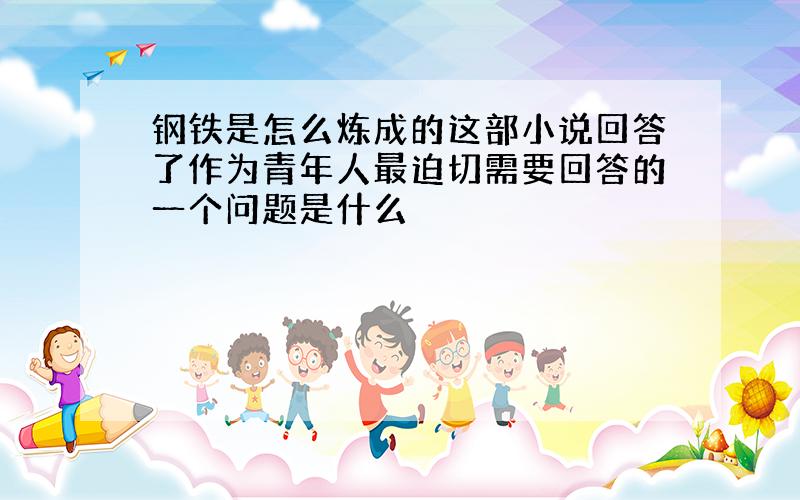 钢铁是怎么炼成的这部小说回答了作为青年人最迫切需要回答的一个问题是什么